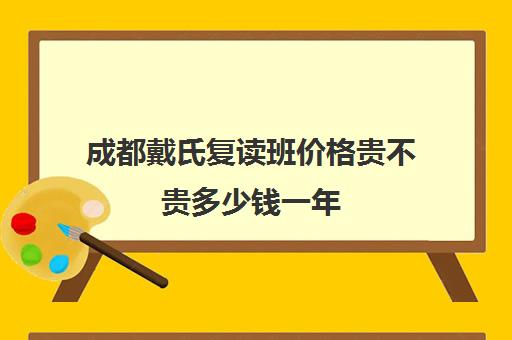 成都戴氏复读班价格贵不贵多少钱一年